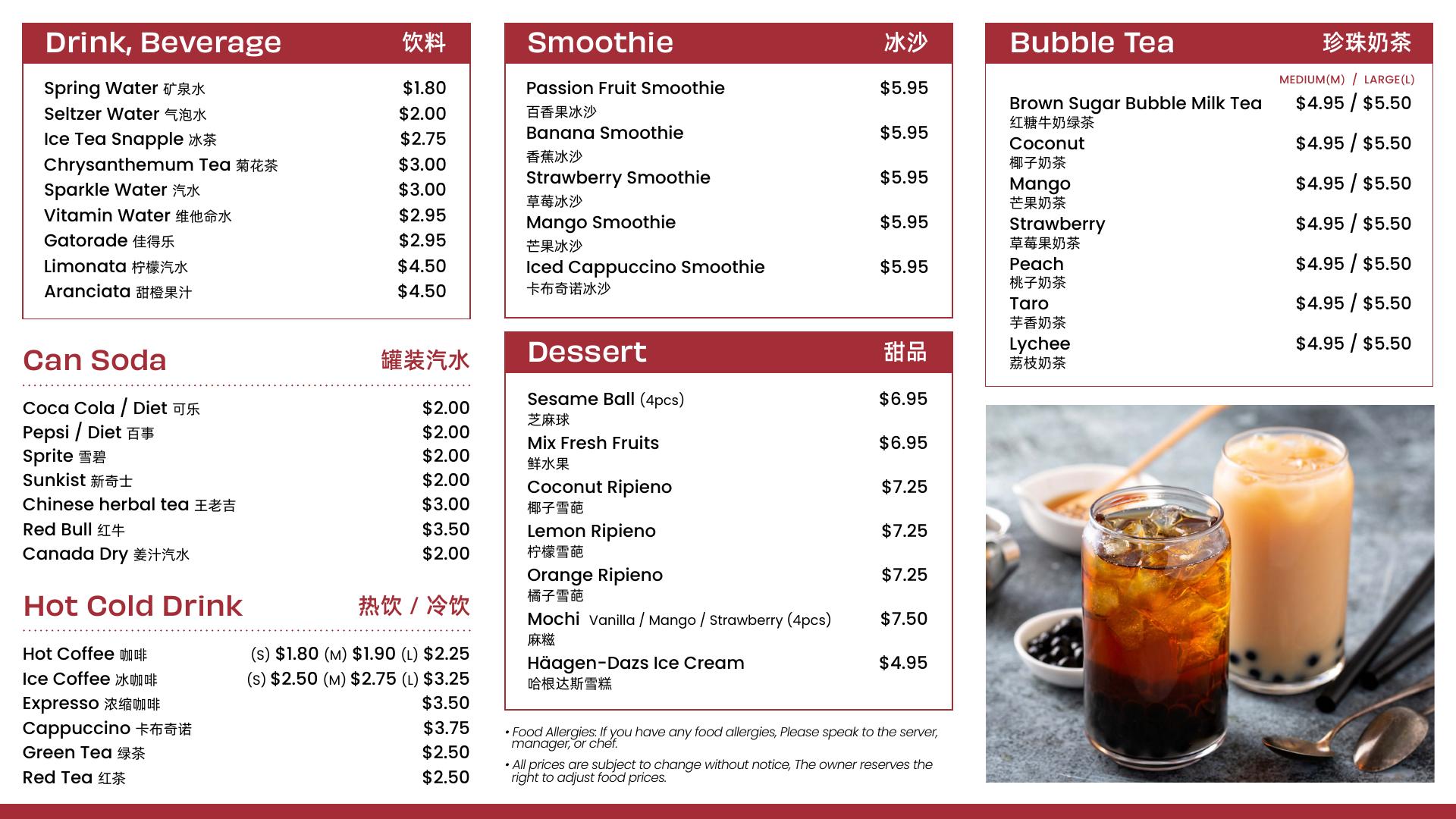 Drink, Beverage 饮料

Spring Water 矿泉水 $1.80
Seltzer Water 气泡水 $2.00
Ice Tea Snapple 冰茶 $2.75
Chrysanthemum Tea 菊花茶 $3.00
Sparkle Water 汽水 $3.00
Vitamin Water 维他命水 $2.95
Gatorade 佳得乐 $2.95
Limonata 柠檬汽水 $4.50
Aranciata 甜橙果汁 $4.50

Can Soda 罐装汽水

Coca Cola / Diet 可乐 $2.00
Pepsi / Diet 百事 $2.00
Sprite 雪碧 $2.00
Sunkist 新奇士 $2.00
Chinese herbal tea 王老吉 $3.00
Red Bull 红牛 $3.50
Canada Dry 姜汁汽水 $2.00

Hot Cold Drink 热饮 / 冷饮

Hot Coffee 咖啡 (S) $1.80 (M) $1.90 (L) $2.25
Ice Coffee 冰咖啡 (S) $2.50 (M) $2.75 (L) $3.25
Expresso 浓缩咖啡 $3.50
Cappuccino 卡布奇诺 $3.75
Green Tea 绿茶 $2.50
Red Tea 红茶 $2.50

Smoothie 冰沙

Passion Fruit Smoothie $5.95
百香果冰沙
Banana Smoothie $5.95
香蕉冰沙
Strawberry Smoothie $5.95
草莓冰沙
Mango Smoothie $5.95
芒果冰沙
Iced Cappuccino Smoothie $5.95
卡布奇诺冰沙

Dessert 甜品

Sesame Ball (4pcs) $6.95
芝麻球
Mix Fresh Fruits $6.95
鲜水果
Coconut Ripieno $7.25
椰子雪葩
Lemon Ripieno $7.25
柠檬雪葩
Orange Ripieno $7.25
橘子雪葩
Mochi Vanilla / Mango / Strawberry (4pcs) $7.50
麻糍
Häagen-Dazs Ice Cream $4.95
哈根达斯雪糕

• Food Allergies: If you have any food allergies, Please speak to the server, manager, or chef.
• All prices are subject to change without notice, The owner reserves the right to adjust food prices.

Bubble Tea 珍珠奶茶

MEDIUM(M) / LARGE(L)
Brown Sugar Bubble Milk Tea $4.95 / $5.50
红糖牛奶绿茶
Coconut $4.95 / $5.50
椰子奶茶
Mango $4.95 / $5.50
芒果奶茶
Strawberry $4.95 / $5.50
草莓果奶茶
Peach $4.95 / $5.50
桃子奶茶
Taro $4.95 / $5.50
芋香奶茶
Lychee $4.95 / $5.50
荔枝奶茶